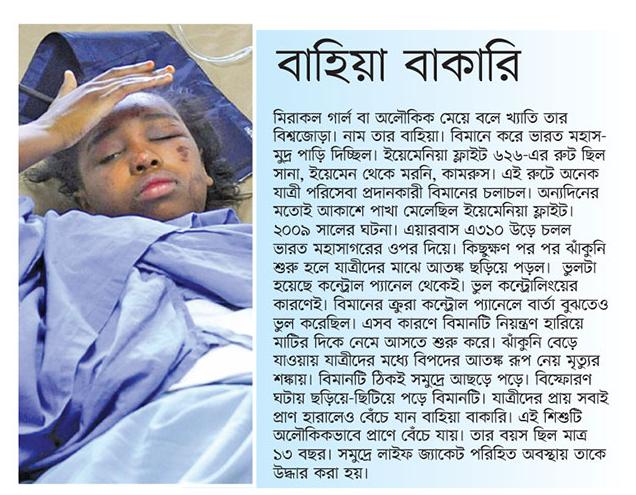 বাহিয়া বাকারি

মিরাকল গার্ল বা অলৌকিক মেয়ে বলে খ্যাতি তার বিশ্বজোড়া। নাম তার বাহিয়া। বিমানে করে ভারত মহাসমুদ্র পাড়ি দিচ্ছিল। ইয়েমেনিয়া ফ্লাইট ৬২৬-এর রুট ছিল সানা, ইয়েমেন থেকে মরনি, কামরুস। এই রুটে অনেক যাত্রী পরিসেবা প্রদানকারী বিমানের চলাচল। অন্যদিনের মতোই আকাশে পাখা মেলেছিল ইয়েমেনিয়া ফ্লাইট। ২০০৯ সালের ঘটনা। এয়ারবাস এ৩১০ উড়ে চলল ভারত মহাসাগরের ওপর দিয়ে। কিছুক্ষণ পর পর ঝাঁকুনি শুরু হলে যাত্রীদের মাঝে আতঙ্ক ছড়িয়ে পড়ল। ভুলটা হয়েছে কন্ট্রোল প্যানেল থেকেই। ভুল কন্ট্রোলিংয়ের কারণেই। বিমানের ক্রুরা কন্ট্রোল প্যানেলে বার্তা বুঝতেও ভুল করেছিল। এসব কারণে বিমানটি নিয়ন্ত্রণ হারিয়ে মাটির দিকে নেমে আসতে শুরু করে। ঝাঁকুনি বেড়ে যাওয়ায় যাত্রীদের মধ্যে বিপদের আতঙ্ক রূপ নেয় মৃত্যুর শঙ্কায়। বিমানটি ঠিকই সমুদ্রে আছড়ে পড়ে। বিস্ফোরণ ঘটায় ছড়িয়ে-ছিটিয়ে পড়ে বিমানটি। যাত্রীদের প্রায় সবাই প্রাণ হারালেও বেঁচে যান বাহিয়া বাকারি। এই শিশুটি অলৌকিকভাবে প্রাণে বেঁচে যায়। তার বয়স ছিল মাত্র ১৩ বছর। সমুদ্রে লাইফ জ্যাকেট পরিহিত অবস্থায় তাকে উদ্ধার করা হয়।